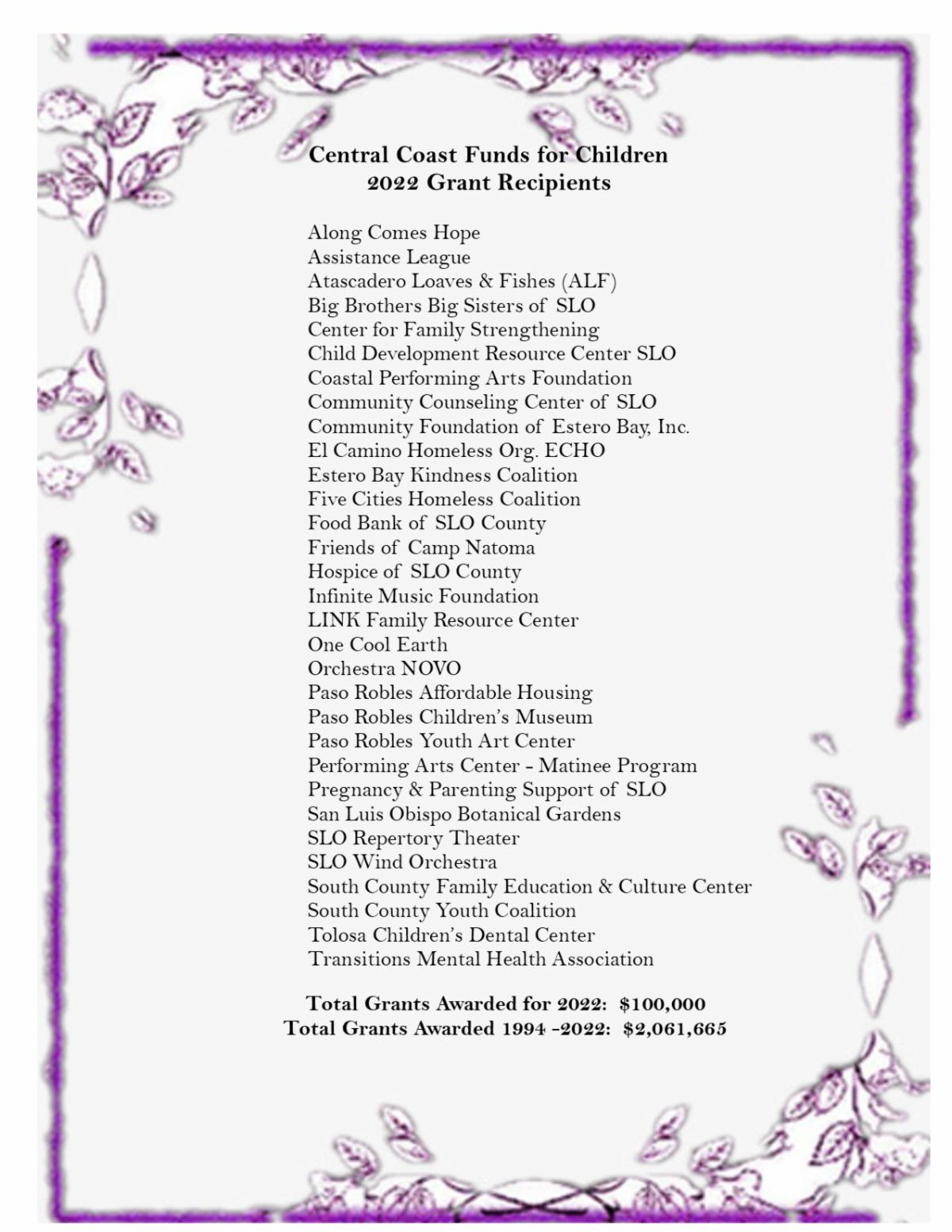 Central Coast Funds for Children
2022 Grant Recipients

Along Comes Hope
Assistance League
Atascadero Loaves & Fishes (ALF)
Big Brothers Big Sisters of SLO
Center for Family Strengthening
Child Development Resource Center SLO
Coastal Performing Arts Foundation
Community Counseling Center of SLO
Community Foundation of Estero Bay, Inc.
El Camino Homeless Org. ECHO
Estero Bay Kindness Coalition
Five Cities Homeless Coalition
Food Bank of SLO County
Friends of Camp Natoma
Hospice of SLO County
Infinite Music Foundation
LINK Family Resource Center
One Cool Earth
Orchestra NOVO
Paso Robles Affordable Housing
Paso Robles Children's Museum
Paso Robles Youth Art Center
Performing Arts Center - Matinee Program
Pregnancy & Parenting Support of SLO
San Luis Obispo Botanical Gardens
SLO Repertory Theater
SLO Wind Orchestra
South County Family Education & Culture Center
South County Youth Coalition
Tolosa Children's Dental Center
Transitions Mental Health Association

Total Grants Awarded for 2022: $100,000
Total Grants Awarded 1994 -2022: $2,061,665